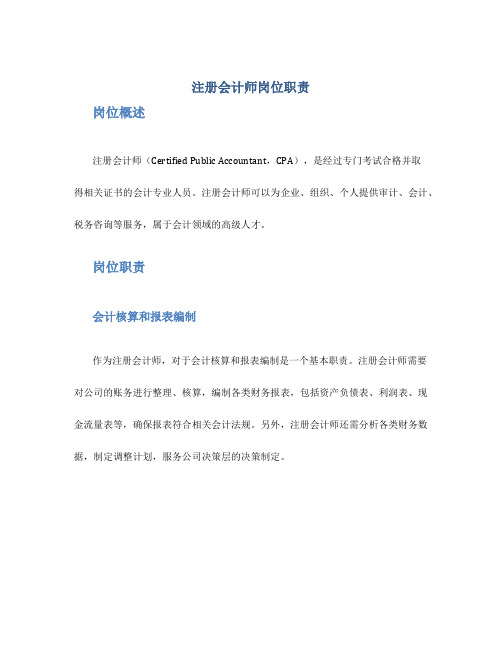 注册会计师岗位职责

岗位概述

注册会计师（Certified Public Accountant，CPA），是经过专门考试合格并取得相关证书的会计专业人员。注册会计师可以为企业、组织、个人提供审计、会计、税务咨询等服务，属于会计领域的高级人才。

岗位职责

会计核算和报表编制

作为注册会计师，对于会计核算和报表编制是一个基本职责。注册会计师需要对公司的账务进行整理、核算，编制各类财务报表，包括资产负债表、利润表、现金流量表等，确保报表符合相关会计法规。另外，注册会计师还需分析各类财务数据，制定调整计划，服务公司决策层的决策制定。